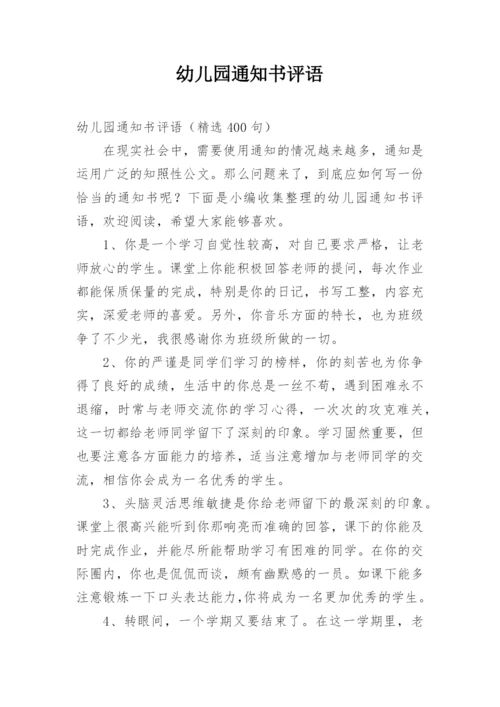 幼儿园通知书评语

幼儿园通知书评语（精选400句）

在现实社会中，需要使用通知的情况越来越多，通知是运用广泛的知照性公文。那么问题来了，到底应如何写一份恰当的通知书呢？下面是小编收集整理的幼儿园通知书评语，欢迎阅读，希望大家能够喜欢。

1、你是一个学习自觉性较高，对自己要求严格，让老师放心的学生。课堂上你能积极回答老师的提问，每次作业都能保质保量的完成，特别是你的日记，书写工整，内容充实，深爱老师的喜爱。另外，你音乐方面的特长，也为班级争了不少光，我很感谢你为班级所做的一切。

2、你的严谨是同学们学习的榜样，你的刻苦也为你争得了良好的成绩，生活中的你总是一丝不苟，遇到困难永不退缩，时常与老师交流你的学习心得，一次次的攻克难关，这一切都给老师同学留下了深刻的印象。学习固然重要，但也要注意各方面能力的培养，适当注意增加与老师同学的交流，相信你会成为一名优秀的学生。

3、头脑灵活思维敏捷是你给老师留下的最深刻的印象。课堂上很高兴能听到你那响亮而准确的回答，课下的你能及时完成作业，并能尽所能帮助学习有困难的同学。在你的交际圈内，你也是侃侃而谈，颇有幽默感的一员。如课下能多注意锻炼一下口头表达能力，你将成为一名更加优秀的学生。

4、转眼间，一个学期又要结束了。在这一学期里，老